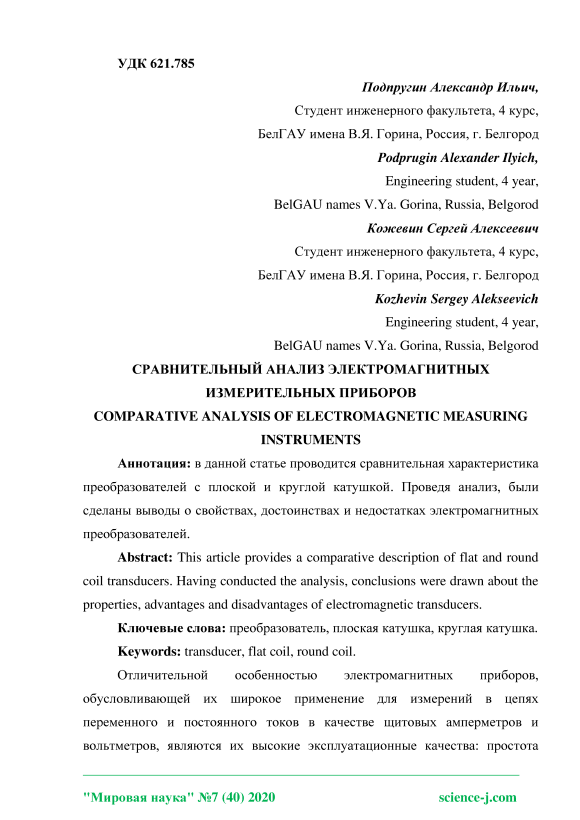 УДК 621.785

Подпругин Александр Ильич,

Студент инженерного факультета, 4 курс,

БелГАУ имена В.Я. Горина, Россия, г. Белгород

Podprugin Alexander Ilyich,

Engineering student, 4 year,

BelGAU names V.Ya. Gorina, Russia, Belgorod

Кожевин Сергей Алексеевич

Студент инженерного факультета, 4 курс,

БелГАУ имена В.Я. Горина, Россия, г. Белгород

Kozhevin Sergey Alekseevich

Engineering student, 4 year,

BelGAU names V.Ya. Gorina, Russia, Belgorod

СРАВНИТЕЛЬНЫЙ АНАЛИЗ ЭЛЕКТРОМАГНИТНЫХ ИЗМЕРИТЕЛЬНЫХ ПРИБОРОВ

COMPARATIVE ANALYSIS OF ELECTROMAGNETIC MEASURING INSTRUMENTS

Аннотация: в данной статье проводится сравнительная характеристика преобразователей с плоской и круглой катушкой. Проведя анализ, были сделаны выводы о свойствах, достоинствах и недостатках электромагнитных преобразователей.

Abstract: This article provides a comparative description of flat and round coil transducers. Having conducted the analysis, conclusions were drawn about the properties, advantages and disadvantages of electromagnetic transducers.

Ключевые слова: преобразователь, плоская катушка, круглая катушка.

Keywords: transducer, flat coil, round coil.

Отличительной особенностью электромагнитных приборов, обусловливающей их широкое применение для измерений в цепях переменного и постоянного токов в качестве щитовых амперметров и вольтметров, являются их высокие эксплуатационные качества: простота

"Мировая наука" №7 (40) 2020 science-j.com